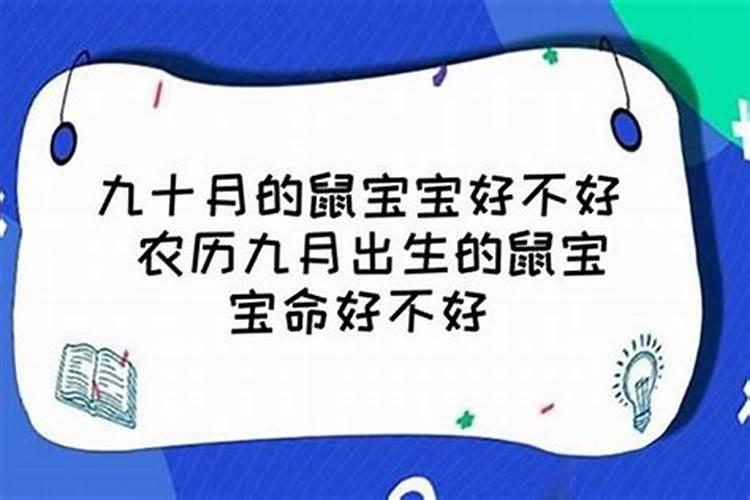 九十月的鼠宝宝好不好 农历九月出生的鼠宝宝命好不好